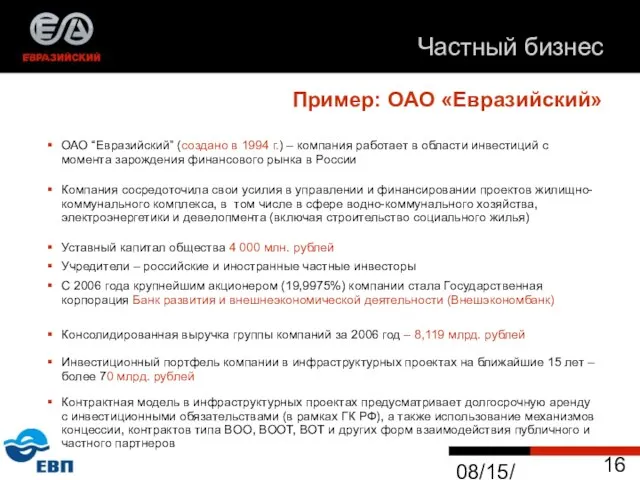 ЕВРАЗИЙСКИЙ

Частный бизнес

Пример: ОАО «Евразийский»

▪ ОАО “Евразийский” (создано в 1994 г.) – компания работает в области инвестиций с момента зарождения финансового рынка в России

▪ Компания сосредоточила свои усилия в управлении и финансировании проектов жилищно-коммунального комплекса, в том числе в сфере водно-коммунального хозяйства, электроэнергетики и девелопмента (включая строительство социального жилья)

▪ Уставный капитал общества 4 000 млн. рублей

▪ Учредители – российские и иностранные частные инвесторы

▪ С 2006 года крупнейшим акционером (19,9975%) компании стала Государственная корпорация Банк развития и внешнеэкономической деятельности (Внешэкономбанк)

▪ Консолидированная выручка группы компаний за 2006 год – 8,119 млрд. рублей

▪ Инвестиционный портфель компании в инфраструктурных проектах на ближайшие 15 лет – более 70 млрд. рублей

▪ Контрактная модель в инфраструктурных проектах предусматривает долгосрочную аренду с инвестиционными обязательствами (в рамках ГК РФ), а также использование механизмов концессии, контрактов типа ВОО, ВООТ, ВОТ и других форм взаимодействия публичного и частного партнеров

ЕВП

08/15/

16